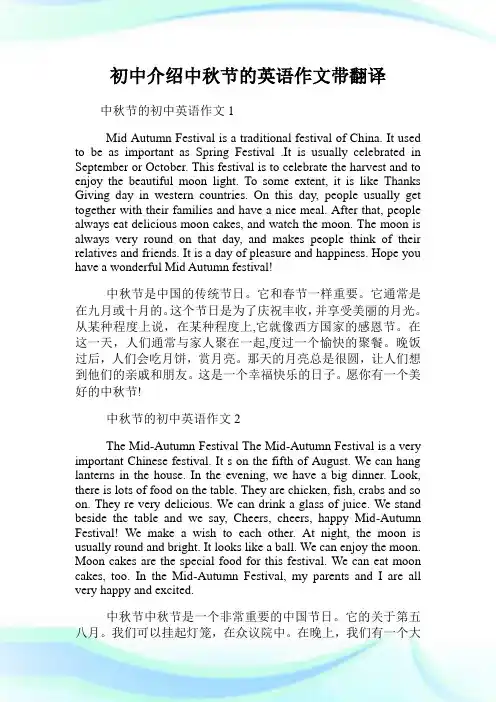 初中介绍中秋节的英语作文带翻译

中秋节的初中英语作文 1

Mid Autumn Festival is a traditional festival of China. It used to be as important as Spring Festival .It is usually celebrated in September or October. This festival is to celebrate the harvest and to enjoy the beautiful moon light. To some extent, it is like Thanks Giving day in western countries. On this day, people usually get together with their families and have a nice meal. After that, people always eat delicious moon cakes, and watch the moon. The moon is always very round on that day, and makes people think of their relatives and friends. It is a day of pleasure and happiness. Hope you have a wonderful Mid Autumn festival!

中秋节是中国的传统节日。它和春节一样重要。它通常是在九月或十月的。这个节日是为了庆祝丰收，并享受美丽的月光。从某种程度上说，在某种程度上,它就像西方国家的感恩节。在这一天，人们通常与家人聚在一起,度过一个愉快的聚餐。晚饭过后，人们会吃月饼，赏月亮。那天的月亮总是很圆，让人们想到他们的亲戚和朋友。这是一个幸福快乐的日子。愿你有一个美好的中秋节!

中秋节的初中英语作文 2

The Mid-Autumn Festival The Mid-Autumn Festival is a very important Chinese festival. It s on the fifth of August. We can hang lanterns in the house. In the evening, we have a big dinner. Look, there is lots of food on the table. They are chicken, fish, crabs and so on. They re very delicious. We can drink a glass of juice. We stand beside the table and we say, Cheers, cheers, happy Mid-Autumn Festival! We make a wish to each other. At night, the moon is usually round and bright. It looks like a ball. We can enjoy the moon. Moon cakes are the special food for this festival. We can eat moon cakes, too. In the Mid-Autumn Festival, my parents and I are all very happy and excited.

中秋节中秋节是一个非常重要的中国节日。它的关于第五八月。我们可以挂起灯笼，在众议院中。在晚上，我们有一个大